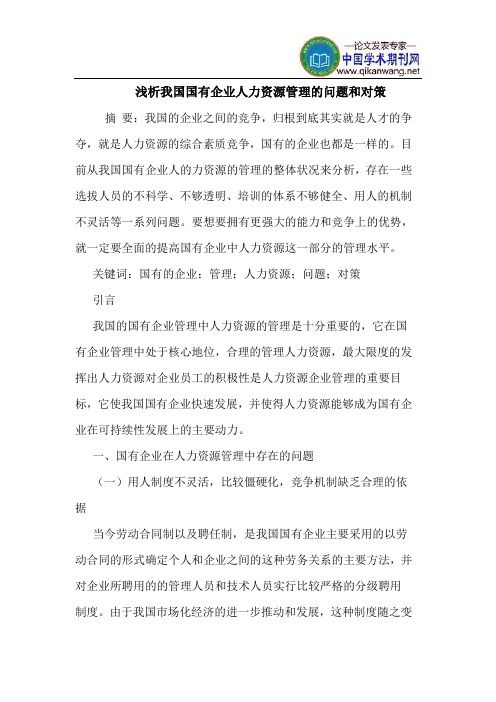 —论文发表专家—
中国学术期刊网
www.qikanwang.net

浅析我国国有企业人力资源管理的问题和对策

摘 要：我国的企业之间的竞争，归根到底其实就是人才的争夺，就是人力资源的综合素质竞争，国有的企业也都是一样的。目前从我国国有企业人的力资源的管理的整体状况来分析，存在一些选拔人员的不科学、不够透明、培训的体系不够健全、用人的机制不灵活等一系列问题。要想要拥有更强大的能力和竞争上的优势，就一定要全面的提高国有企业中人力资源这一部分的管理水平。

关键词：国有的企业；管理；人力资源；问题；对策

引言

我国的国有企业管理中人力资源的管理是十分重要的，它在国有企业管理中处于核心地位，合理的管理人力资源，最大限度的发挥出人力资源对企业员工的积极性是人力资源企业管理的重要目标，它使我国国有企业快速发展，并使得人力资源能够成为国有企业在可持续性发展上的主要动力。

一、国有企业在人力资源管理中存在的问题

（一）用人制度不灵活，比较僵硬化，竞争机制缺乏合理的依据

当今劳动合同制以及聘任制，是我国国有企业主要采用的以劳动合同的形式确定个人和企业之间的这种劳务关系的主要方法，并对企业所聘用的的管理人员和技术人员实行比较严格的分级聘用制度。由于我国市场化经济的进一步推动和发展，这种制度随之变